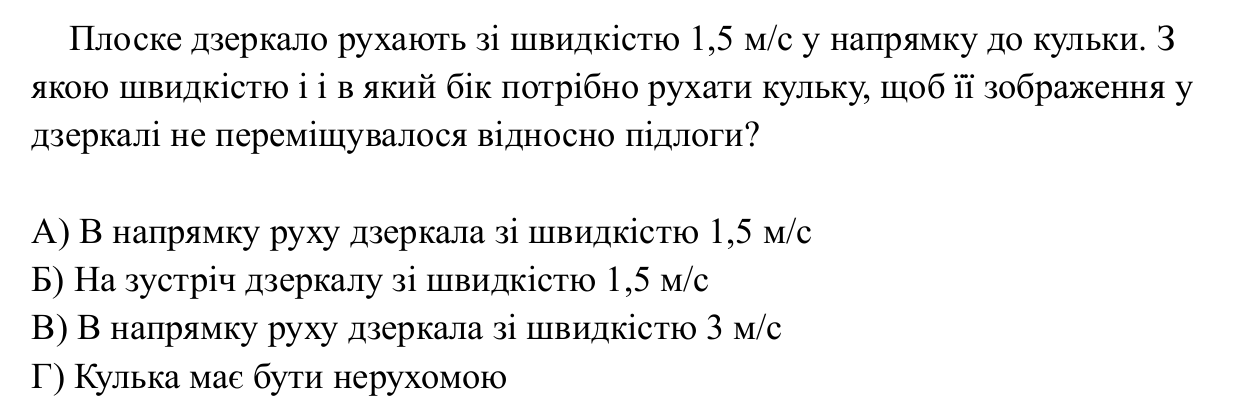 Плоске дзеркало рухають зі швидкістю 1,5 м/с у напрямку до кульки. З якою швидкістю і і в який бік потрібно рухати кульку, щоб її зображення у дзеркалі не переміщувалося відносно підлоги?

А) В напрямку руху дзеркала зі швидкістю 1,5 м/с
Б) На зустріч дзеркалу зі швидкістю 1,5 м/с
В) В напрямку руху дзеркала зі швидкістю 3 м/с
Г) Кулька має бути нерухомою